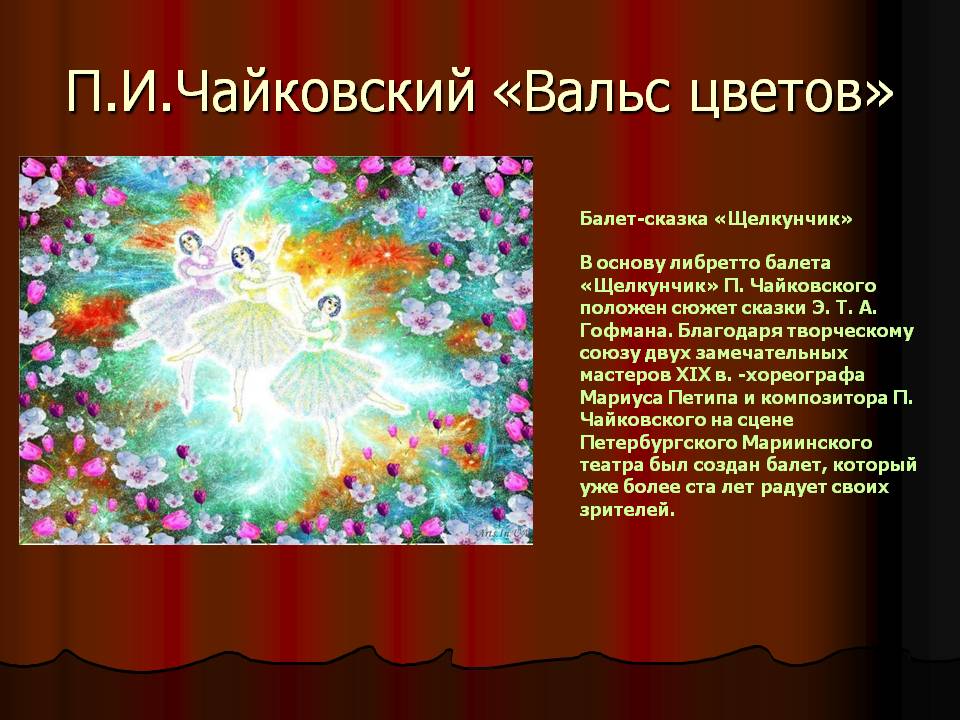 П.И.Чайковский «Вальс цветов»

Балет-сказка «Щелкунчик»

В основу либретто балета «Щелкунчик» П. Чайковского положен сюжет сказки Э. Т. А. Гофмана. Благодаря творческому союзу двух замечательных мастеров XIX в. -хореографа Мариуса Петипа и композитора П. Чайковского на сцене Петербургского Мариинского театра был создан балет, который уже более ста лет радует своих зрителей.